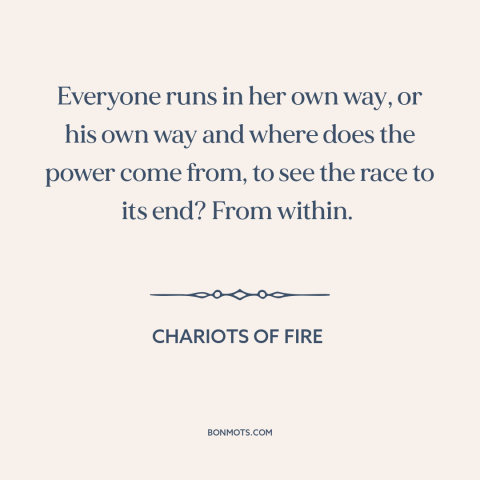 Everyone runs in her own way, or his own way and where does the power come from, to see the race to its end? From within.

CHARIOTS OF FIRE

BONMOTS.COM